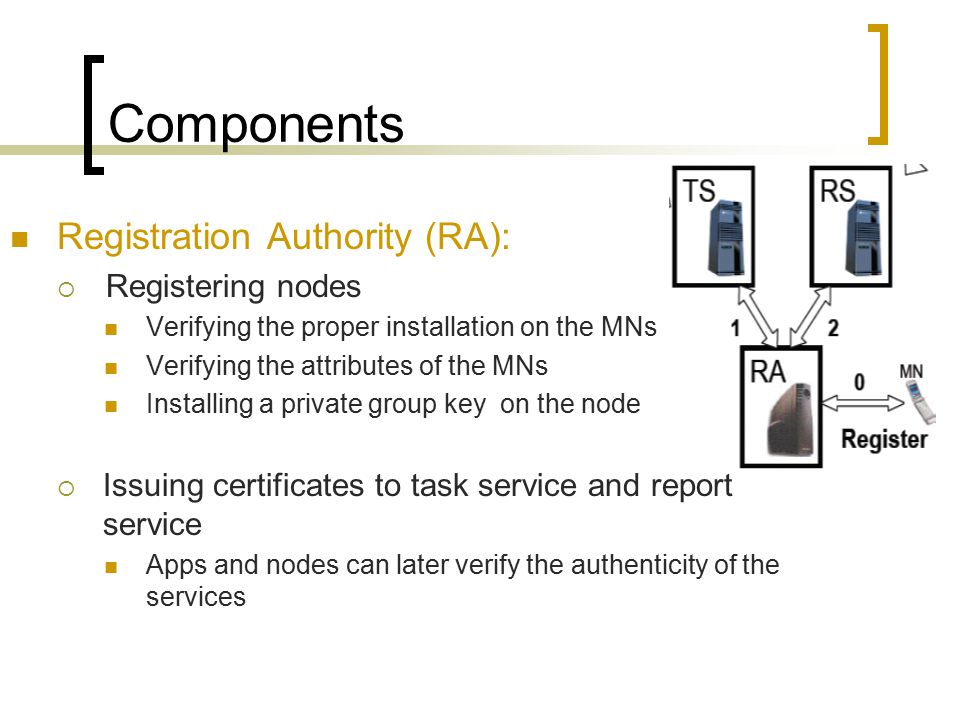 Components

Registration Authority (RA):

Registering nodes

Verifying the proper installation on the MNs

Verifying the attributes of the MNs

Installing a private group key on the node

Issuing certificates to task service and report service

Apps and nodes can later verify the authenticity of the services

TS

RS

1

2

RA

0

MN

Register